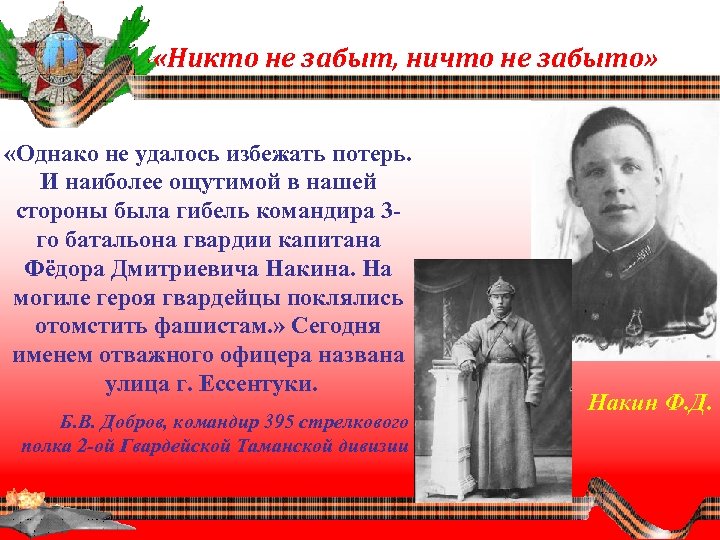 «Никто не забыт, ничто не забыто»

«Однако не удалось избежать потерь. И наиболее ощутимой в нашей стороны была гибель командира 3-го батальона гвардии капитана Фёдора Дмитриевича Накина. На могиле героя гвардейцы поклялись отомстить фашистам.» Сегодня именем отважного офицера названа улица г. Ессентуки.

Б.В. Добров, командир 395 стрелкового полка 2-ой Гвардейской Таманской дивизии

Накин Ф.Д.